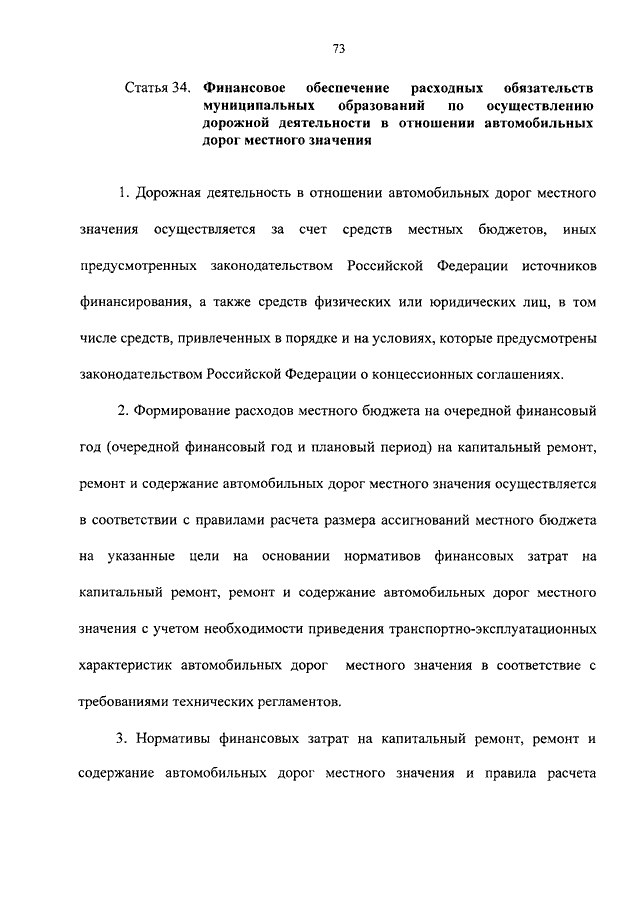 73

Статья 34. Финансовое обеспечение расходных обязательств муниципальных образований по осуществлению дорожной деятельности в отношении автомобильных дорог местного значения

1. Дорожная деятельность в отношении автомобильных дорог местного значения осуществляется за счет средств местных бюджетов, иных предусмотренных законодательством Российской Федерации источников финансирования, а также средств физических или юридических лиц, в том числе средств, привлеченных в порядке и на условиях, которые предусмотрены законодательством Российской Федерации о концессионных соглашениях.

2. Формирование расходов местного бюджета на очередной финансовый год (очередной финансовый год и плановый период) на капитальный ремонт, ремонт и содержание автомобильных дорог местного значения осуществляется в соответствии с правилами расчета размера ассигнований местного бюджета на указанные цели на основании нормативов финансовых затрат на капитальный ремонт, ремонт и содержание автомобильных дорог местного значения с учетом необходимости приведения транспортно-эксплуатационных характеристик автомобильных дорог местного значения в соответствие с требованиями технических регламентов.

3. Нормативы финансовых затрат на капитальный ремонт, ремонт и содержание автомобильных дорог местного значения и правила расчета